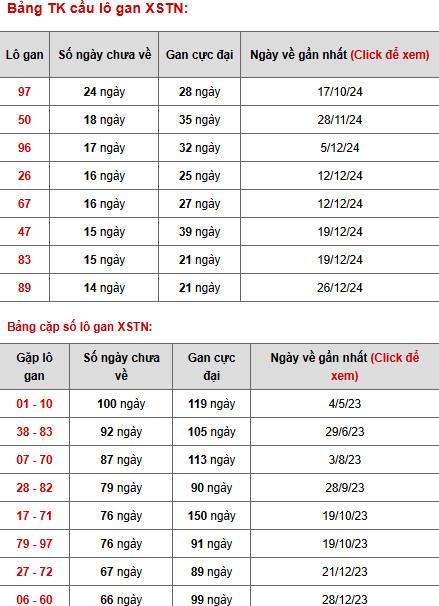 Bảng TK cầu lô gan XSTN:

| Lô gan | Số ngày chưa về | Gan cực đại | Ngày về gần nhất (Click để xem) |
|---|---|---|---|
| 97 | 24 ngày | 28 ngày | 17/10/24 |
| 50 | 18 ngày | 35 ngày | 28/11/24 |
| 96 | 17 ngày | 32 ngày | 5/12/24 |
| 26 | 16 ngày | 25 ngày | 12/12/24 |
| 67 | 16 ngày | 27 ngày | 12/12/24 |
| 47 | 15 ngày | 39 ngày | 19/12/24 |
| 83 | 15 ngày | 21 ngày | 19/12/24 |
| 89 | 14 ngày | 21 ngày | 26/12/24 |

Bảng cặp số lô gan XSTN:

| Gặp lô gan | Số ngày chưa về | Gan cực đại | Ngày về gần nhất (Click để xem) |
|---|---|---|---|
| 01 - 10 | 100 ngày | 119 ngày | 4/5/23 |
| 38 - 83 | 92 ngày | 105 ngày | 29/6/23 |
| 07 - 70 | 87 ngày | 113 ngày | 3/8/23 |
| 28 - 82 | 79 ngày | 90 ngày | 28/9/23 |
| 17 - 71 | 76 ngày | 150 ngày | 19/10/23 |
| 79 - 97 | 76 ngày | 91 ngày | 19/10/23 |
| 27 - 72 | 67 ngày | 89 ngày | 21/12/23 |
| 06 - 60 | 66 ngày | 99 ngày | 28/12/23 |